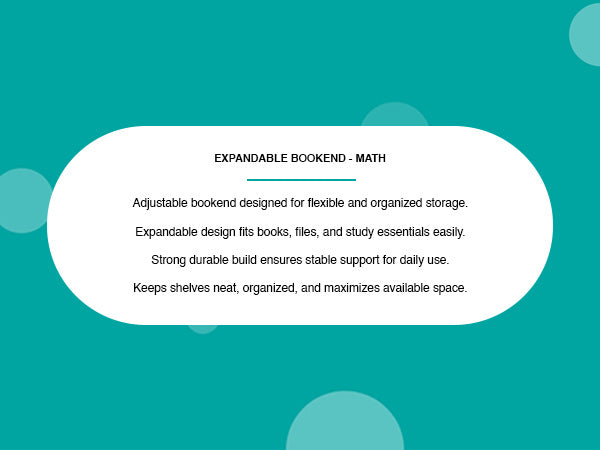 EXPANDABLE BOOKEND - MATH

Adjustable bookend designed for flexible and organized storage.

Expandable design fits books, files, and study essentials easily.

Strong durable build ensures stable support for daily use.

Keeps shelves neat, organized, and maximizes available space.